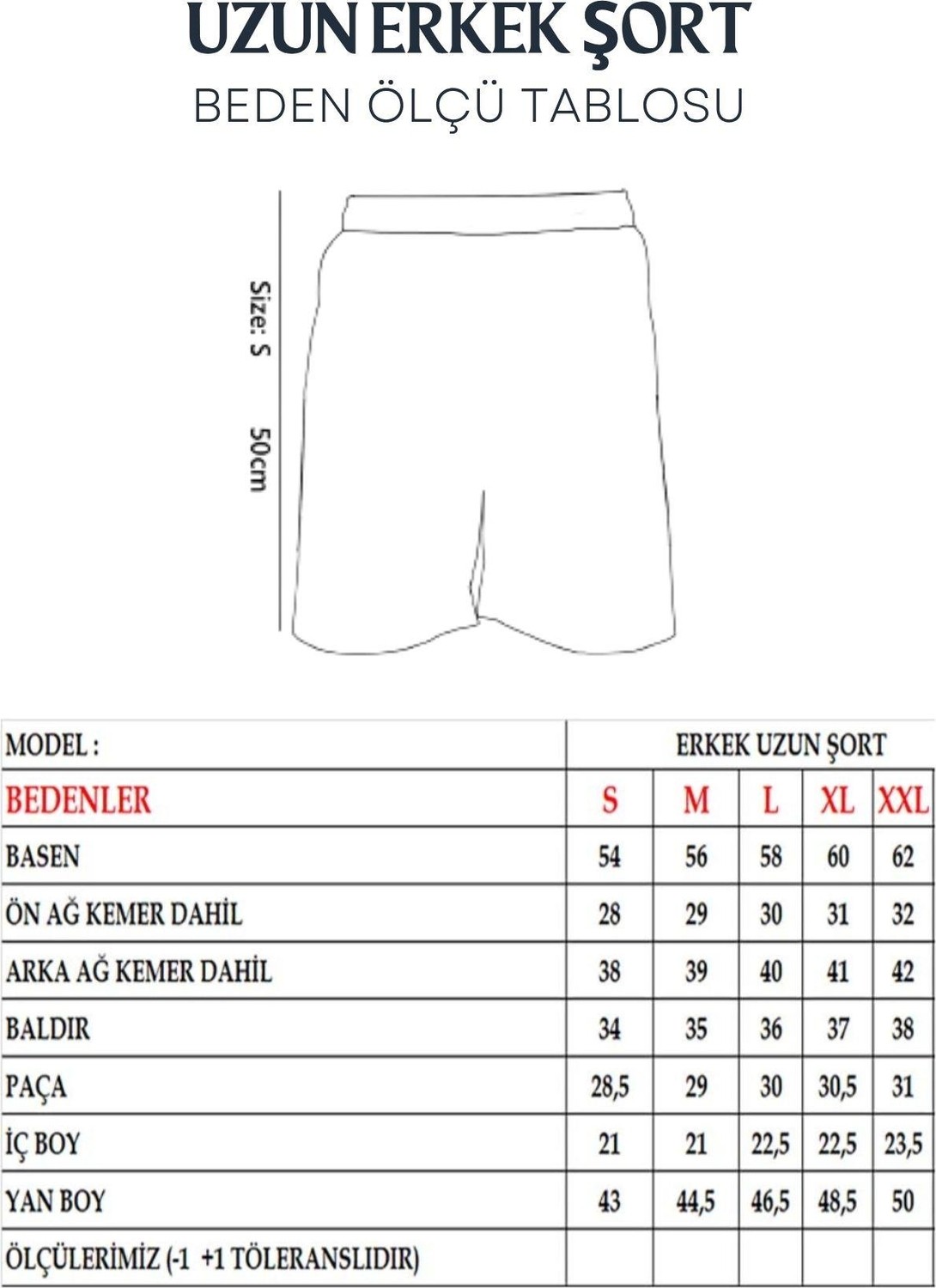 UZUN ERKEK ŞORT

BEDEN ÖLÇÜ TABLOSU

Size: S

50cm

| MODEL : | ERKEK UZUN ŞORT | | | | |
|---|---|---|---|---|---|
| BEDENLER | S | M | L | XL | XXL |
| BASEN | 54 | 56 | 58 | 60 | 62 |
| ÖN AĞ KEMER DAHİL | 28 | 29 | 30 | 31 | 32 |
| ARKA AĞ KEMER DAHİL | 38 | 39 | 40 | 41 | 42 |
| BALDIR | 34 | 35 | 36 | 37 | 38 |
| PAÇA | 28,5 | 29 | 30 | 30,5 | 31 |
| İÇ BOY | 21 | 21 | 22,5 | 22,5 | 23,5 |
| YAN BOY | 43 | 44,5 | 46,5 | 48,5 | 50 |
| ÖLÇÜLERİMİZ (-1 +1 TÖLERANSLIDIR) | | | | | |